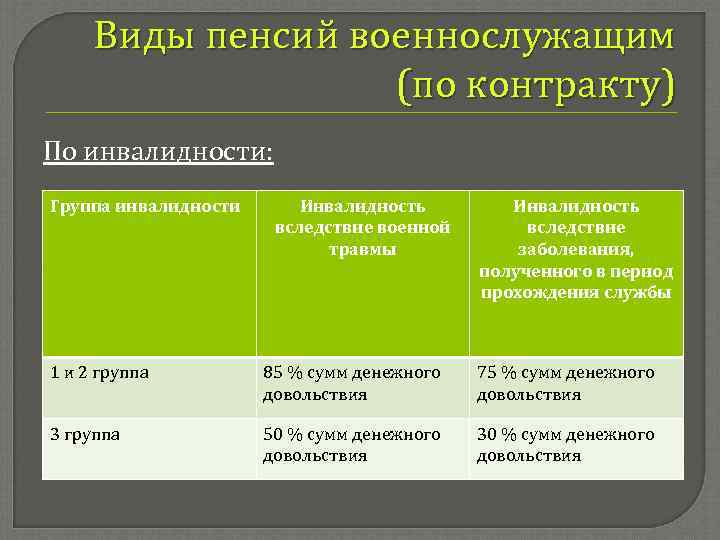 Виды пенсий военнослужащим (по контракту)

По инвалидности:

| Группа инвалидности | Инвалидность вследствие военной травмы | Инвалидность вследствие заболевания, полученного в период прохождения службы |
|---|---|---|
| 1 и 2 группа | 85 % сумм денежного довольствия | 75 % сумм денежного довольствия |
| 3 группа | 50 % сумм денежного довольствия | 30 % сумм денежного довольствия |